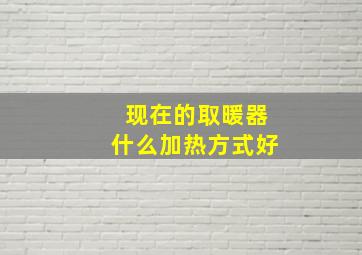 现在的取暖器
什么加热方式好